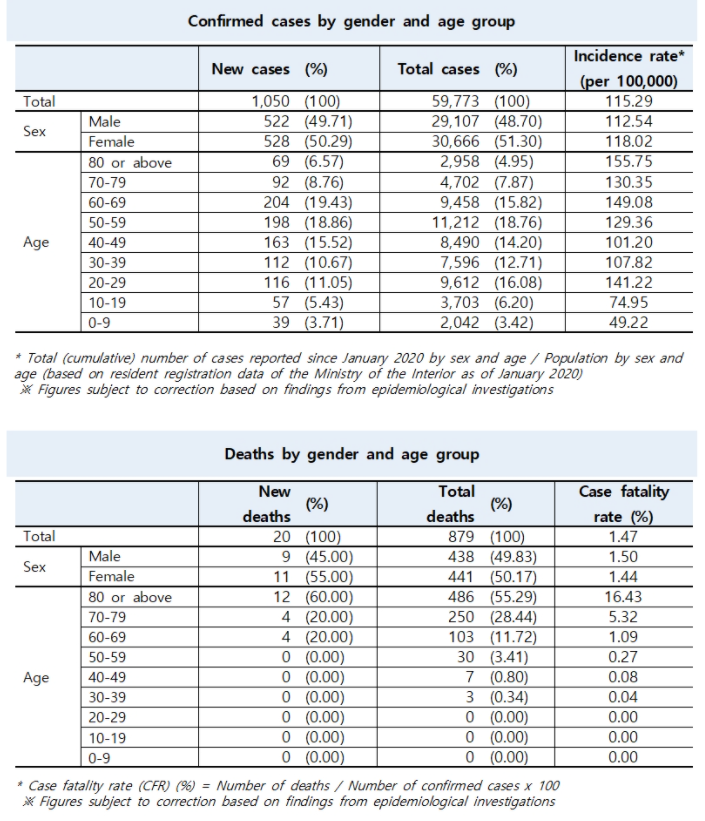 Confirmed cases by gender and age group

| | | New cases (%) | Total cases (%) | Incidence rate* (per 100,000) |
|---|---|---|---|---|
| Total | | 1,050 (100) | 59,773 (100) | 115.29 |
| Sex | Male | 522 (49.71) | 29,107 (48.70) | 112.54 |
| | Female | 528 (50.29) | 30,666 (51.30) | 118.02 |
| Age | 80 or above | 69 (6.57) | 2,958 (4.95) | 155.75 |
| | 70-79 | 92 (8.76) | 4,702 (7.87) | 130.35 |
| | 60-69 | 204 (19.43) | 9,458 (15.82) | 149.08 |
| | 50-59 | 198 (18.86) | 11,212 (18.76) | 129.36 |
| | 40-49 | 163 (15.52) | 8,490 (14.20) | 101.20 |
| | 30-39 | 112 (10.67) | 7,596 (12.71) | 107.82 |
| | 20-29 | 116 (11.05) | 9,612 (16.08) | 141.22 |
| | 10-19 | 57 (5.43) | 3,703 (6.20) | 74.95 |
| | 0-9 | 39 (3.71) | 2,042 (3.42) | 49.22 |

* Total (cumulative) number of cases reported since January 2020 by sex and age / Population by sex and age (based on resident registration data of the Ministry of the Interior as of January 2020)
※ Figures subject to correction based on findings from epidemiological investigations

Deaths by gender and age group

| | | New deaths (%) | Total deaths (%) | Case fatality rate (%) |
|---|---|---|---|---|
| Total | | 20 (100) | 879 (100) | 1.47 |
| Sex | Male | 9 (45.00) | 438 (49.83) | 1.50 |
| | Female | 11 (55.00) | 441 (50.17) | 1.44 |
| Age | 80 or above | 12 (60.00) | 486 (55.29) | 16.43 |
| | 70-79 | 4 (20.00) | 250 (28.44) | 5.32 |
| | 60-69 | 4 (20.00) | 103 (11.72) | 1.09 |
| | 50-59 | 0 (0.00) | 30 (3.41) | 0.27 |
| | 40-49 | 0 (0.00) | 7 (0.80) | 0.08 |
| | 30-39 | 0 (0.00) | 3 (0.34) | 0.04 |
| | 20-29 | 0 (0.00) | 0 (0.00) | 0.00 |
| | 10-19 | 0 (0.00) | 0 (0.00) | 0.00 |
| | 0-9 | 0 (0.00) | 0 (0.00) | 0.00 |

* Case fatality rate (CFR) (%) = Number of deaths / Number of confirmed cases x 100
※ Figures subject to correction based on findings from epidemiological investigations